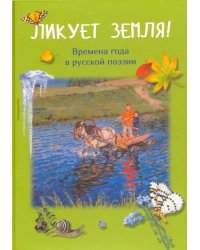 ЛИКУЕТ ЗЕМЛЯ!

Времена года в русской поэзии